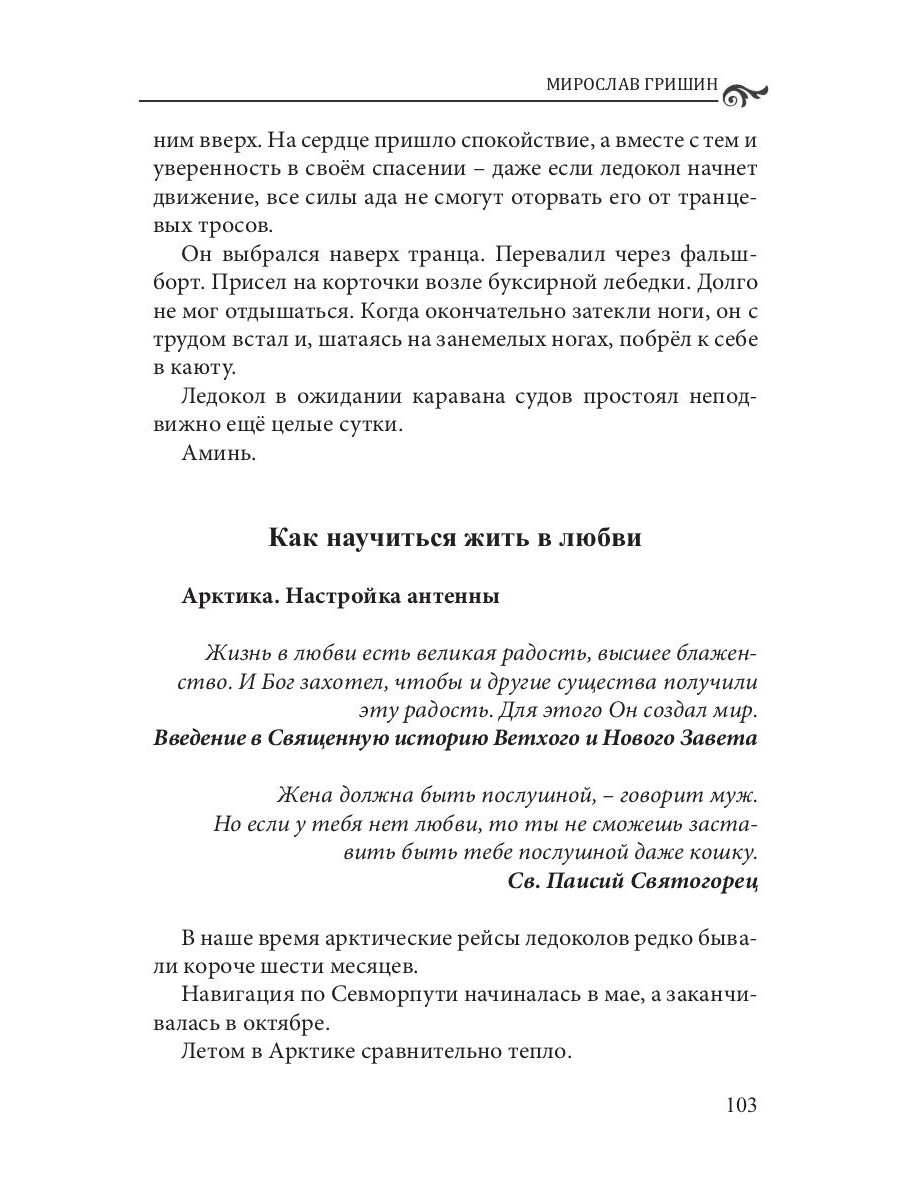 МИРОСЛАВ ГРИШИН

ним вверх. На сердце пришло спокойствие, а вместе с тем и уверенность в своём спасении – даже если ледокол начнет движение, все силы ада не смогут оторвать его от транцевых тросов.

Он выбрался наверх транца. Перевалил через фальшборт. Присел на корточки возле буксирной лебедки. Долго не мог отдышаться. Когда окончательно затекли ноги, он с трудом встал и, шатаясь на занемелых ногах, побрёл к себе в каюту.

Ледокол в ожидании каравана судов простоял неподвижно ещё целые сутки.

Аминь.

Как научиться жить в любви

Арктика. Настройка антенны

Жизнь в любви есть великая радость, высшее блаженство. И Бог захотел, чтобы и другие существа получили эту радость. Для этого Он создал мир.
Введение в Священную историю Ветхого и Нового Завета

Жена должна быть послушной, – говорит муж. Но если у тебя нет любви, то ты не сможешь заставить быть тебе послушной даже кошку.
Св. Паисий Святогорец

В наше время арктические рейсы ледоколов редко бывали короче шести месяцев.

Навигация по Севморпути начиналась в мае, а заканчивалась в октябре.

Летом в Арктике сравнительно тепло.

103